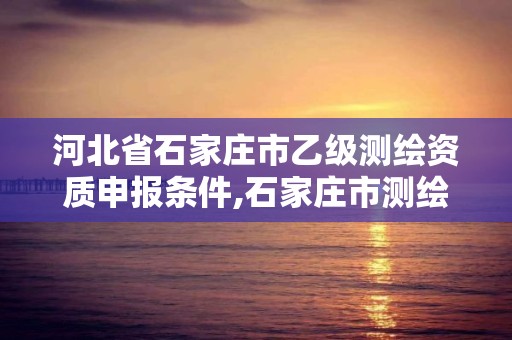 河北省石家庄市乙级测绘资质申报条件,石家庄市测绘